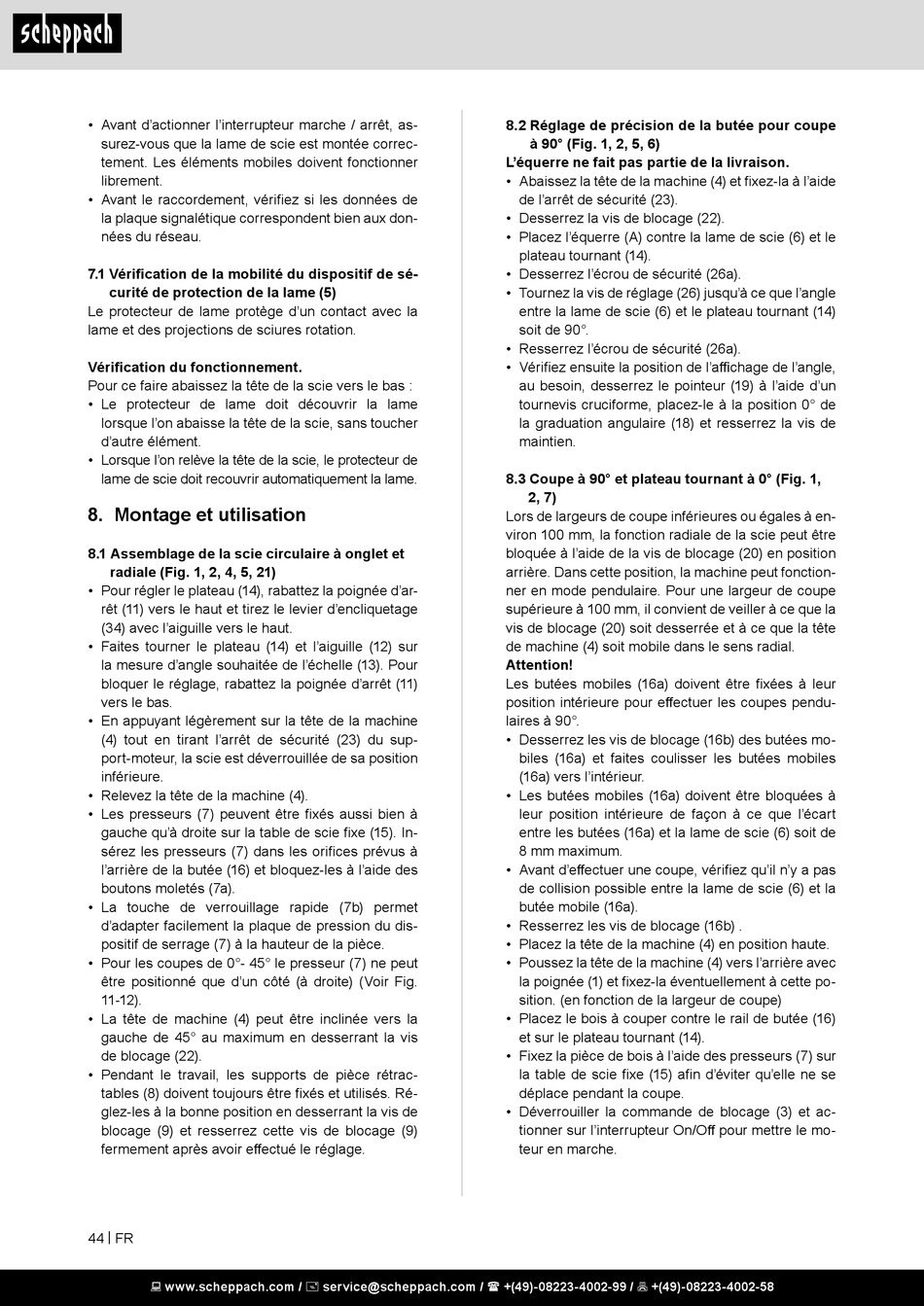 scheppach

• Avant d'actionner l'interrupteur marche / arrêt, assurez-vous que la lame de scie est montée correctement. Les éléments mobiles doivent fonctionner librement.
• Avant le raccordement, vérifiez si les données de la plaque signalétique correspondent bien aux données du réseau.

**7.1 Vérification de la mobilité du dispositif de sécurité de protection de la lame (5)**
Le protecteur de lame protège d'un contact avec la lame et des projections de sciures rotation.

**Vérification du fonctionnement.**
Pour ce faire abaissez la tête de la scie vers le bas :
• Le protecteur de lame doit découvrir la lame lorsque l'on abaisse la tête de la scie, sans toucher d'autre élément.
• Lorsque l'on relève la tête de la scie, le protecteur de lame de scie doit recouvrir automatiquement la lame.

**8. Montage et utilisation**

**8.1 Assemblage de la scie circulaire à onglet et radiale (Fig. 1, 2, 4, 5, 21)**
• Pour régler le plateau (14), rabattez la poignée d'arrêt (11) vers le haut et tirez le levier d'encliquetage (34) avec l'aiguille vers le haut.
• Faites tourner le plateau (14) et l'aiguille (12) sur la mesure d'angle souhaitée de l'échelle (13). Pour bloquer le réglage, rabattez la poignée d'arrêt (11) vers le bas.
• En appuyant légèrement sur la tête de la machine (4) tout en tirant l'arrêt de sécurité (23) du support-moteur, la scie est déverrouillée de sa position inférieure.
• Relevez la tête de la machine (4).
• Les presseurs (7) peuvent être fixés aussi bien à gauche qu'à droite sur la table de scie fixe (15). Insérez les presseurs (7) dans les orifices prévus à l'arrière de la butée (16) et bloquez-les à l'aide des boutons moletés (7a).
• La touche de verrouillage rapide (7b) permet d'adapter facilement la plaque de pression du dispositif de serrage (7) à la hauteur de la pièce.
• Pour les coupes de 0°- 45° le presseur (7) ne peut être positionné que d'un côté (à droite) (Voir Fig. 11-12).
• La tête de machine (4) peut être inclinée vers la gauche de 45° au maximum en desserrant la vis de blocage (22).
• Pendant le travail, les supports de pièce rétractables (8) doivent toujours être fixés et utilisés. Réglez-les à la bonne position en desserrant la vis de blocage (9) et resserrez cette vis de blocage (9) fermement après avoir effectué le réglage.

**8.2 Réglage de précision de la butée pour coupe à 90° (Fig. 1, 2, 5, 6)**
**L'équerre ne fait pas partie de la livraison.**
• Abaissez la tête de la machine (4) et fixez-la à l'aide de l'arrêt de sécurité (23).
• Desserrez la vis de blocage (22).
• Placez l'équerre (A) contre la lame de scie (6) et le plateau tournant (14).
• Desserrez l'écrou de sécurité (26a).
• Tournez la vis de réglage (26) jusqu'à ce que l'angle entre la lame de scie (6) et le plateau tournant (14) soit de 90°.
• Resserrez l'écrou de sécurité (26a).
• Vérifiez ensuite la position de l'affichage de l'angle, au besoin, desserrez le pointeur (19) à l'aide d'un tournevis cruciforme, placez-le à la position 0° de la graduation angulaire (18) et resserrez la vis de maintien.

**8.3 Coupe à 90° et plateau tournant à 0° (Fig. 1, 2, 7)**
Lors de largeurs de coupe inférieures ou égales à environ 100 mm, la fonction radiale de la scie peut être bloquée à l'aide de la vis de blocage (20) en position arrière. Dans cette position, la machine peut fonctionner en mode pendulaire. Pour une largeur de coupe supérieure à 100 mm, il convient de veiller à ce que la vis de blocage (20) soit desserrée et à ce que la tête de machine (4) soit mobile dans le sens radial.
**Attention!**
Les butées mobiles (16a) doivent être fixées à leur position intérieure pour effectuer les coupes pendulaires à 90°.
• Desserrez les vis de blocage (16b) des butées mobiles (16a) et faites coulisser les butées mobiles (16a) vers l'intérieur.
• Les butées mobiles (16a) doivent être bloquées à leur position intérieure de façon à ce que l'écart entre les butées (16a) et la lame de scie (6) soit de 8 mm maximum.
• Avant d'effectuer une coupe, vérifiez qu'il n'y a pas de collision possible entre la lame de scie (6) et la butée mobile (16a).
• Resserrez les vis de blocage (16b) .
• Placez la tête de la machine (4) en position haute.
• Poussez la tête de la machine (4) vers l'arrière avec la poignée (1) et fixez-la éventuellement à cette position. (en fonction de la largeur de coupe)
• Placez le bois à couper contre le rail de butée (16) et sur le plateau tournant (14).
• Fixez la pièce de bois à l'aide des presseurs (7) sur la table de scie fixe (15) afin d'éviter qu'elle ne se déplace pendant la coupe.
• Déverrouiller la commande de blocage (3) et actionner sur l'interrupteur On/Off pour mettre le moteur en marche.

44 | FR

www.scheppach.com / service@scheppach.com / +(49)-08223-4002-99 / +(49)-08223-4002-58